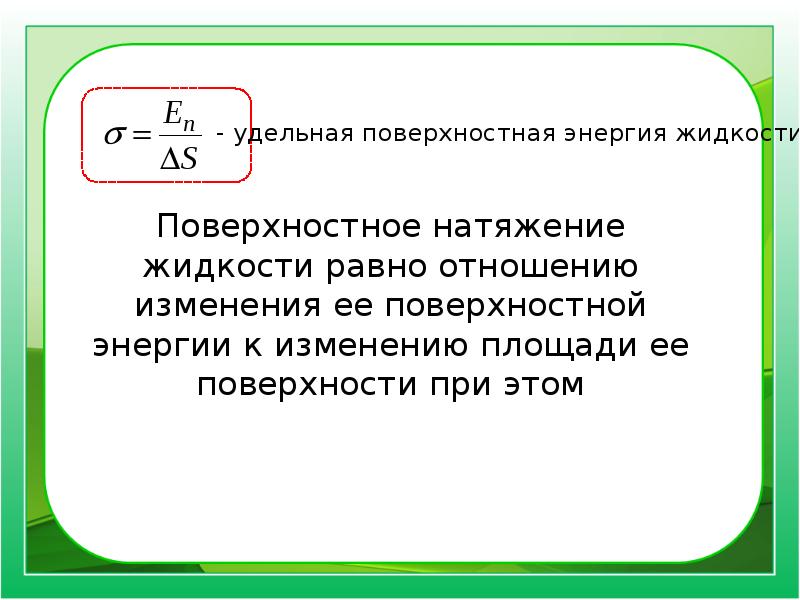 $\sigma = \frac{E_n}{\Delta S}$ - удельная поверхностная энергия жидкости

Поверхностное натяжение жидкости равно отношению изменения ее поверхностной энергии к изменению площади ее поверхности при этом